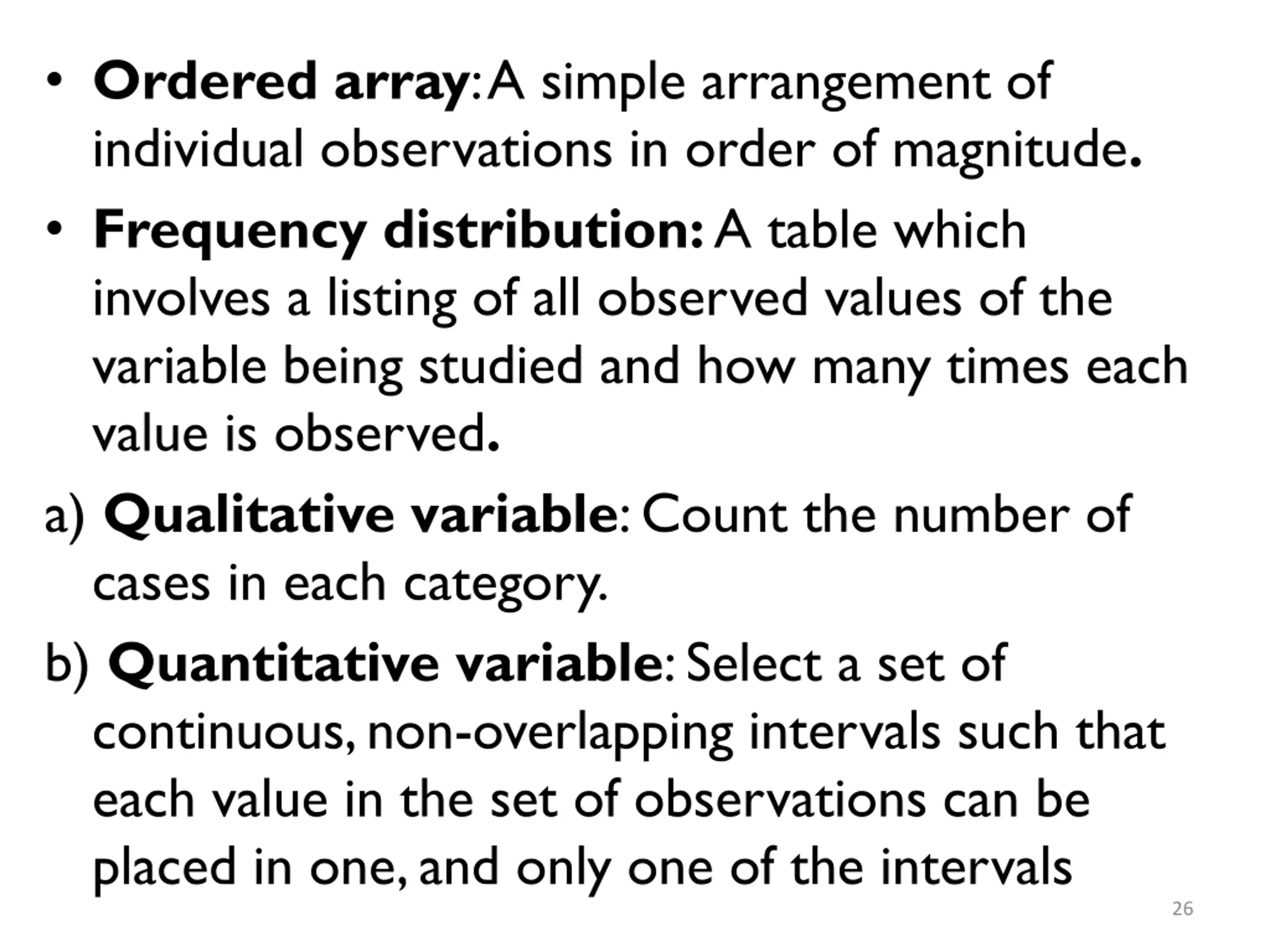 • Ordered array: A simple arrangement of individual observations in order of magnitude.

• Frequency distribution: A table which involves a listing of all observed values of the variable being studied and how many times each value is observed.

a) Qualitative variable: Count the number of cases in each category.

b) Quantitative variable: Select a set of continuous, non-overlapping intervals such that each value in the set of observations can be placed in one, and only one of the intervals

26